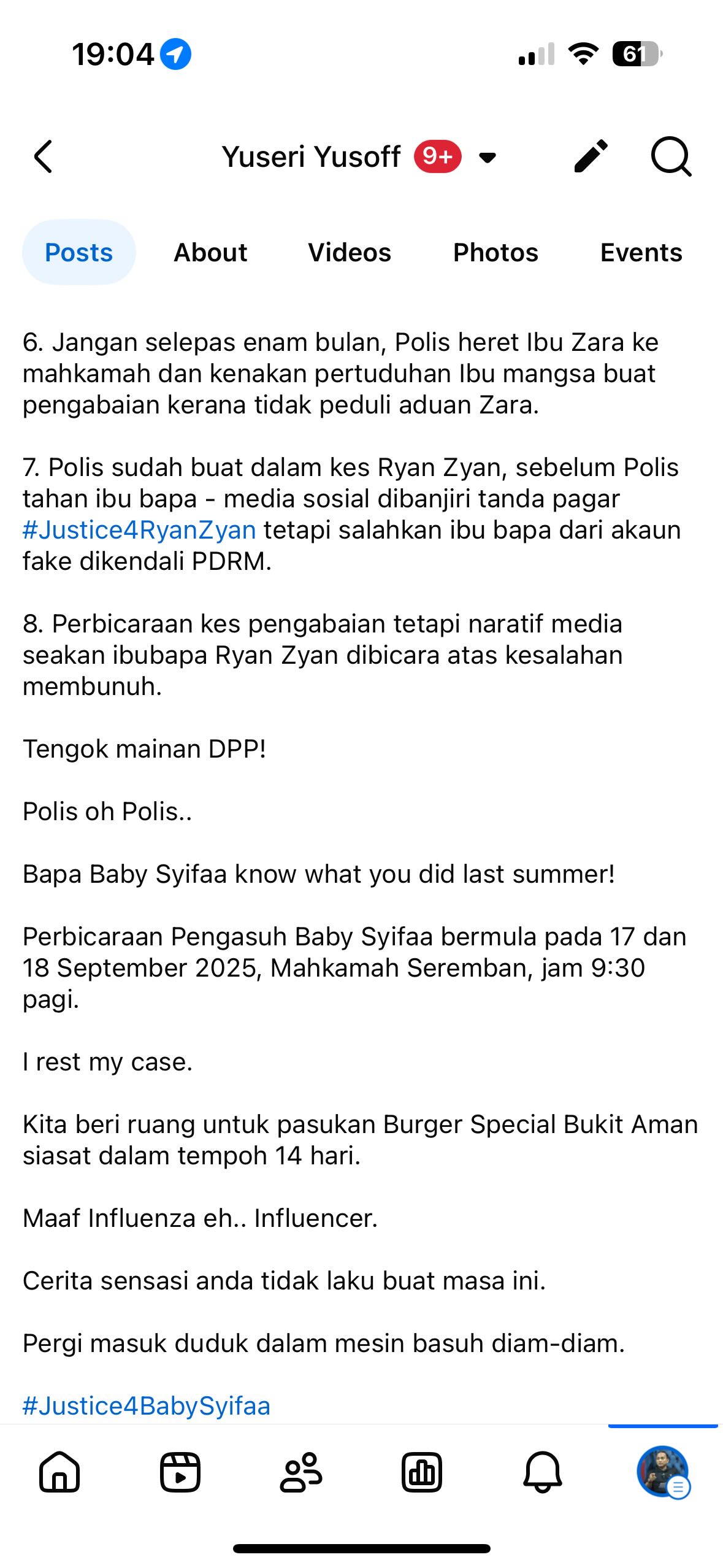 19:04

61

Yuseri Yusoff 9+

Posts About Videos Photos Events

6. Jangan selepas enam bulan, Polis heret Ibu Zara ke mahkamah dan kenakan pertuduhan Ibu mangsa buat pengabaian kerana tidak peduli aduan Zara.

7. Polis sudah buat dalam kes Ryan Zyan, sebelum Polis tahan ibu bapa - media sosial dibanjiri tanda pagar #Justice4RyanZyan tetapi salahkan ibu bapa dari akaun fake dikendali PDRM.

8. Perbicaraan kes pengabaian tetapi naratif media seakan ibubapa Ryan Zyan dibicara atas kesalahan membunuh.

Tengok mainan DPP!

Polis oh Polis..

Bapa Baby Syifaa know what you did last summer!

Perbicaraan Pengasuh Baby Syifaa bermula pada 17 dan 18 September 2025, Mahkamah Seremban, jam 9:30 pagi.

I rest my case.

Kita beri ruang untuk pasukan Burger Special Bukit Aman siasat dalam tempoh 14 hari.

Maaf Influenza eh.. Influencer.

Cerita sensasi anda tidak laku buat masa ini.

Pergi masuk duduk dalam mesin basuh diam-diam.

#Justice4BabySyifaa